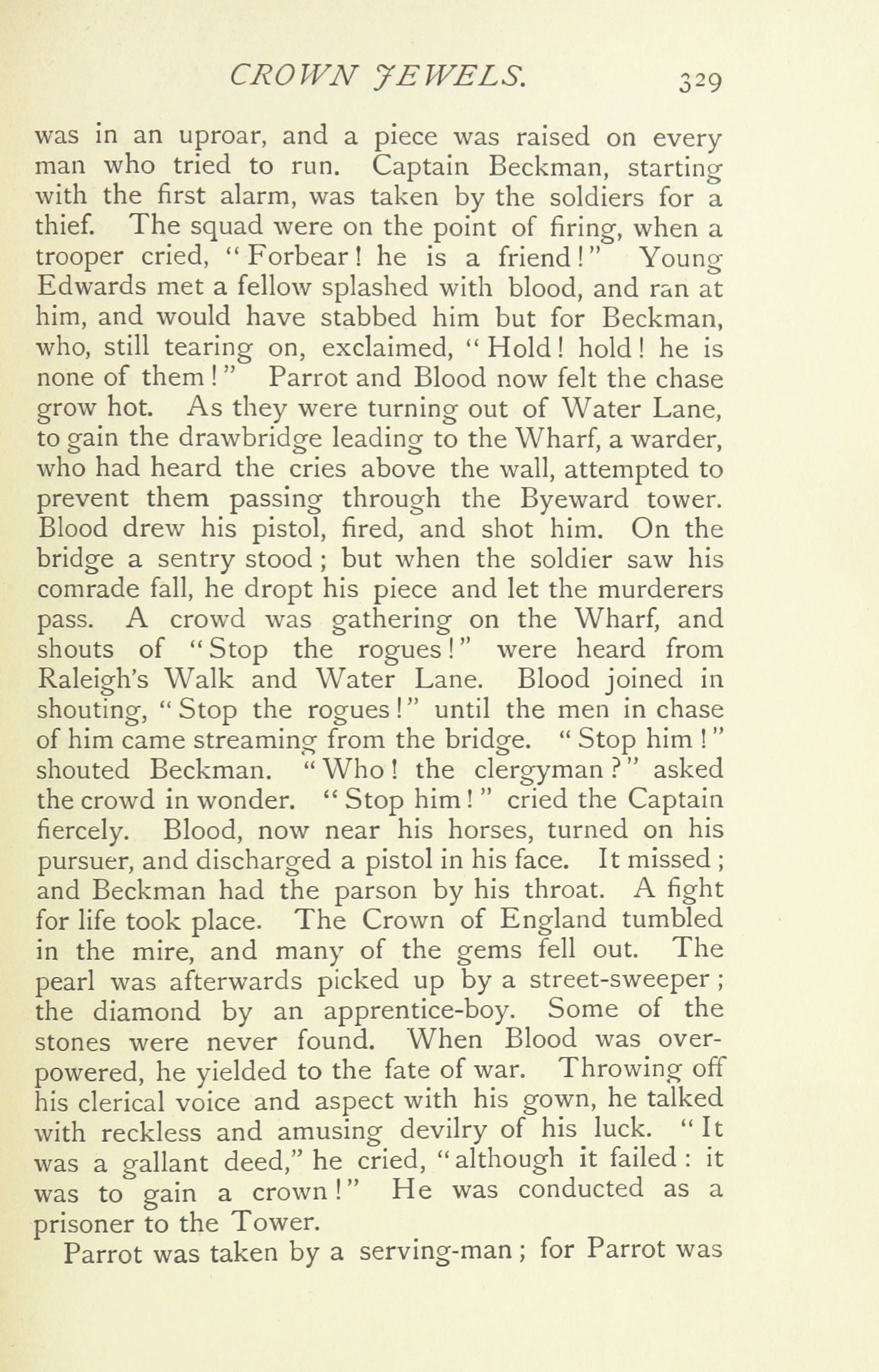 CROWN JEWELS. 329

was in an uproar, and a piece was raised on every man who tried to run. Captain Beckman, starting with the first alarm, was taken by the soldiers for a thief. The squad were on the point of firing, when a trooper cried, "Forbear! he is a friend!" Young Edwards met a fellow splashed with blood, and ran at him, and would have stabbed him but for Beckman, who, still tearing on, exclaimed, "Hold! hold! he is none of them!" Parrot and Blood now felt the chase grow hot. As they were turning out of Water Lane, to gain the drawbridge leading to the Wharf, a warder, who had heard the cries above the wall, attempted to prevent them passing through the Byeward tower. Blood drew his pistol, fired, and shot him. On the bridge a sentry stood; but when the soldier saw his comrade fall, he dropt his piece and let the murderers pass. A crowd was gathering on the Wharf, and shouts of "Stop the rogues!" were heard from Raleigh's Walk and Water Lane. Blood joined in shouting, "Stop the rogues!" until the men in chase of him came streaming from the bridge. "Stop him!" shouted Beckman. "Who! the clergyman?" asked the crowd in wonder. "Stop him!" cried the Captain fiercely. Blood, now near his horses, turned on his pursuer, and discharged a pistol in his face. It missed; and Beckman had the parson by his throat. A fight for life took place. The Crown of England tumbled in the mire, and many of the gems fell out. The pearl was afterwards picked up by a street-sweeper; the diamond by an apprentice-boy. Some of the stones were never found. When Blood was overpowered, he yielded to the fate of war. Throwing off his clerical voice and aspect with his gown, he talked with reckless and amusing devilry of his luck. "It was a gallant deed," he cried, "although it failed: it was to gain a crown!" He was conducted as a prisoner to the Tower.

Parrot was taken by a serving-man; for Parrot was